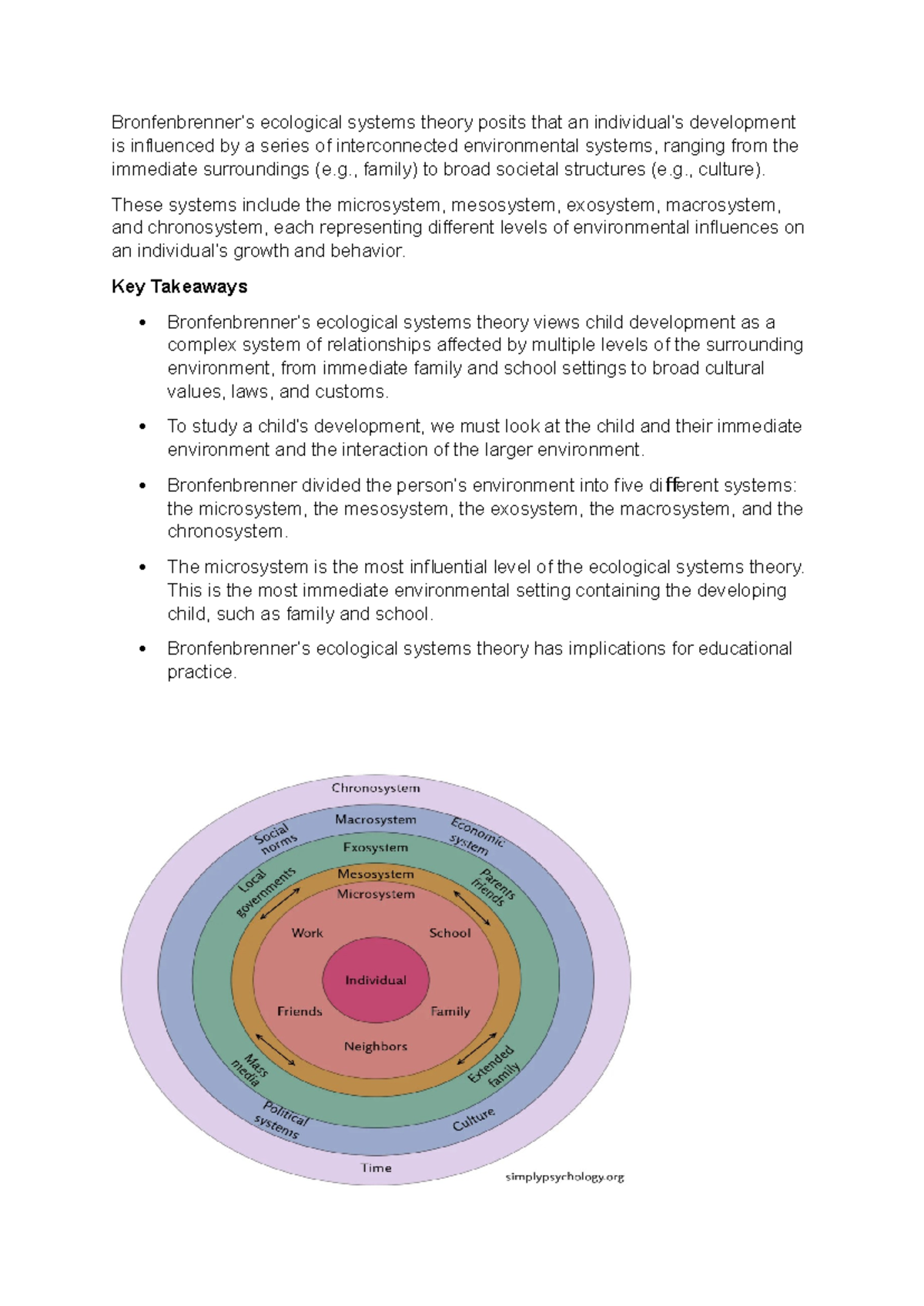 Bronfenbrenner's ecological systems theory posits that an individual's development is influenced by a series of interconnected environmental systems, ranging from the immediate surroundings (e.g., family) to broad societal structures (e.g., culture).

These systems include the microsystem, mesosystem, exosystem, macrosystem, and chronosystem, each representing different levels of environmental influences on an individual's growth and behavior.

Key Takeaways

• Bronfenbrenner's ecological systems theory views child development as a complex system of relationships affected by multiple levels of the surrounding environment, from immediate family and school settings to broad cultural values, laws, and customs.

• To study a child's development, we must look at the child and their immediate environment and the interaction of the larger environment.

• Bronfenbrenner divided the person's environment into five different systems: the microsystem, the mesosystem, the exosystem, the macrosystem, and the chronosystem.

• The microsystem is the most influential level of the ecological systems theory. This is the most immediate environmental setting containing the developing child, such as family and school.

• Bronfenbrenner's ecological systems theory has implications for educational practice.

Chronosystem
Macrosystem
Social norms
Economic system
Exosystem
Local governments
Parents friends
Mesosystem
Microsystem
Work
School
Individual
Friends
Family
Neighbors
Mass media
Extended family
Political systems
Culture
Time
simplypsychology.org